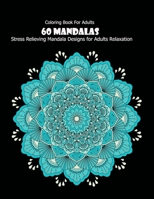 Coloring Book For Adults

60 MANDALAS

Stress Relieving Mandala Designs for Adults Relaxation